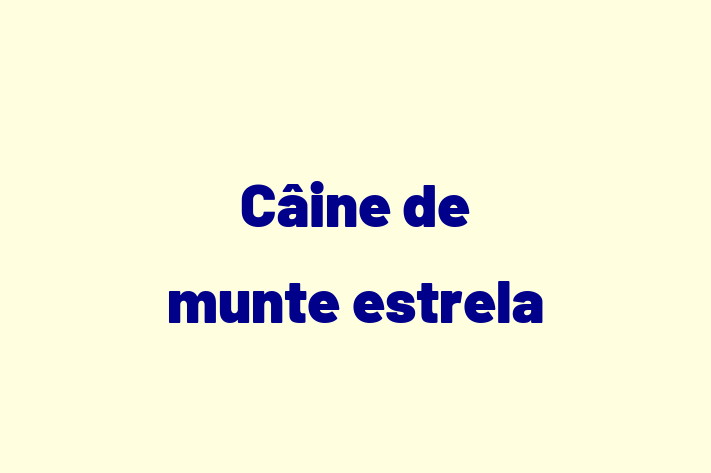 Câine de munte estrela